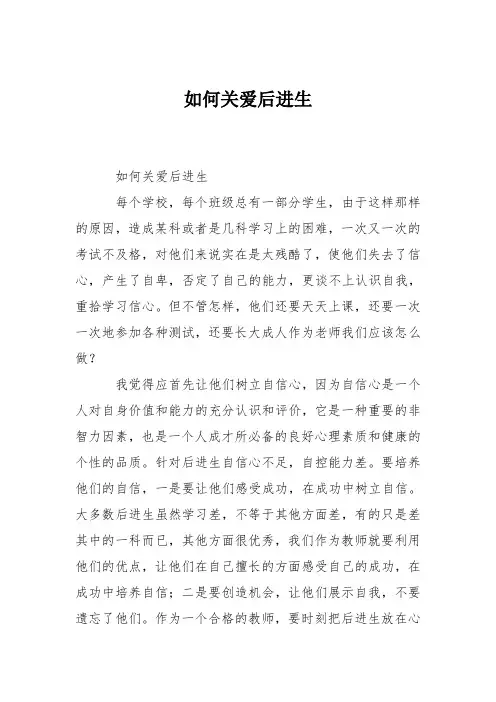 如何关爱后进生

如何关爱后进生

每个学校，每个班级总有一部分学生，由于这样那样的原因，造成某科或者是几科学习上的困难，一次又一次的考试不及格，对他们来说实在是太残酷了，使他们失去了信心，产生了自卑，否定了自己的能力，更谈不上认识自我，重拾学习信心。但不管怎样，他们还要天天上课，还要一次一次地参加各种测试，还要长大成人作为老师我们应该怎么做？

我觉得应首先让他们树立自信心，因为自信心是一个人对自身价值和能力的充分认识和评价，它是一种重要的非智力因素，也是一个人成才所必备的良好心理素质和健康的个性的品质。针对后进生自信心不足，自控能力差。要培养他们的自信，一是要让他们感受成功，在成功中树立自信。大多数后进生虽然学习差，不等于其他方面差，有的只是差其中的一科而已，其他方面很优秀，我们作为教师就要利用他们的优点，让他们在自己擅长的方面感受自己的成功，在成功中培养自信；二是要创造机会，让他们展示自我，不要遗忘了他们。作为一个合格的教师，要时刻把后进生放在心